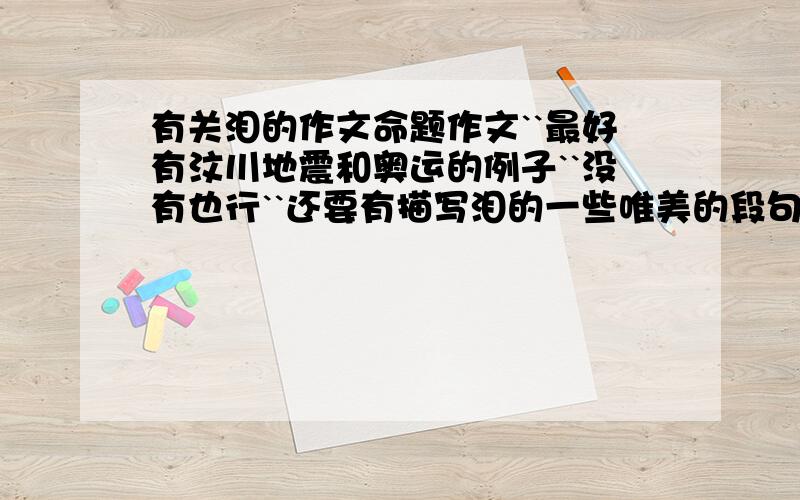 有关泪的作文命题作文``最好有汶川地震和奥运的例子``没有也行``还要有描写泪的一些唯美的段句